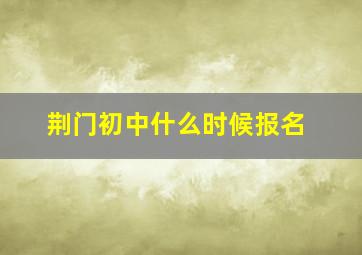 荆门初中什么时候报名